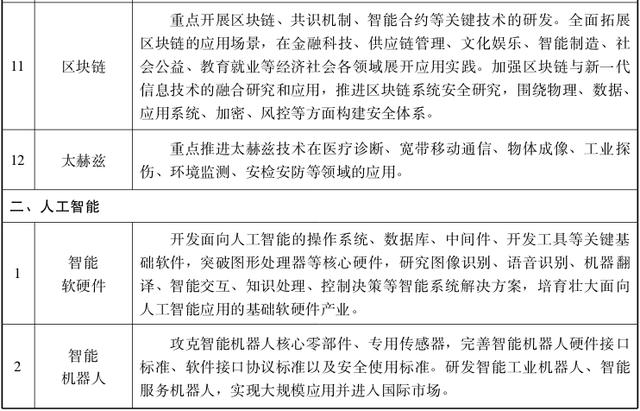 | 11 | 区块链 | 重点开展区块链、共识机制、智能合约等关键技术的研发。全面拓展区块链的应用场景，在金融科技、供应链管理、文化娱乐、智能制造、社会公益、教育就业等经济社会各领域展开应用实践。加强区块链与新一代信息技术的融合研究和应用，推进区块链系统安全研究，围绕物理、数据、应用系统、加密、风控等方面构建安全体系。 |
|---|---|---|
| 12 | 太赫兹 | 重点推进太赫兹技术在医疗诊断、宽带移动通信、物体成像、工业探伤、环境监测、安检安防等领域的应用。 |
| 二、人工智能 | | |
| 1 | 智能软硬件 | 开发面向人工智能的操作系统、数据库、中间件、开发工具等关键基础软件，突破图形处理器等核心硬件，研究图像识别、语音识别、机器翻译、智能交互、知识处理、控制决策等智能系统解决方案，培育壮大面向人工智能应用的基础软硬件产业。 |
| 2 | 智能机器人 | 攻克智能机器人核心零部件、专用传感器，完善智能机器人硬件接口标准、软件接口协议标准以及安全使用标准。研发智能工业机器人、智能服务机器人，实现大规模应用并进入国际市场。 |